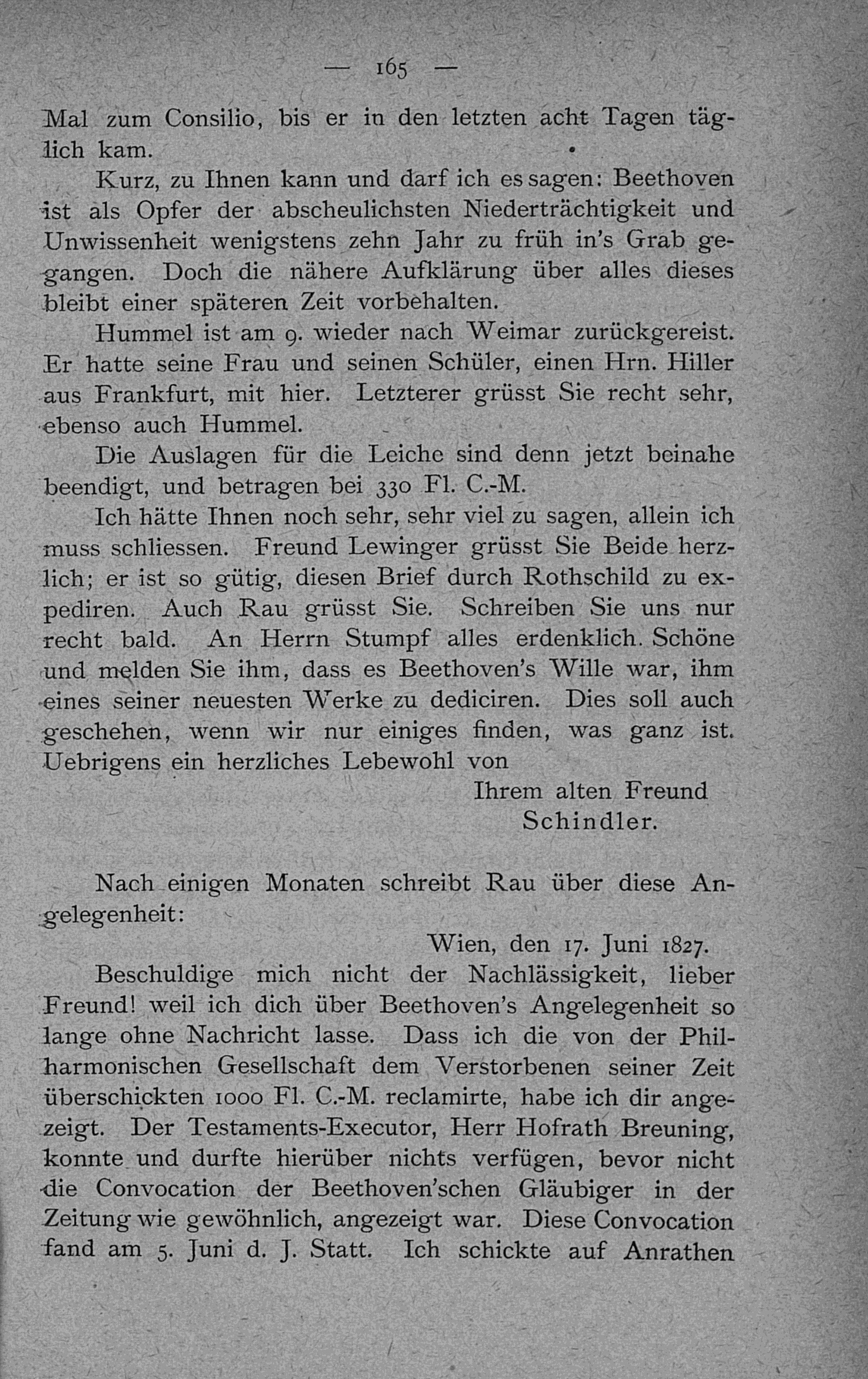 — 165 —

Mal zum Consilio, bis er in den letzten acht Tagen täglich kam.

Kurz, zu Ihnen kann und darf ich es sagen: Beethoven ist als Opfer der abscheulichsten Niederträchtigkeit und Unwissenheit wenigstens zehn Jahr zu früh in's Grab gegangen. Doch die nähere Aufklärung über alles dieses bleibt einer späteren Zeit vorbehalten.

Hummel ist am 9. wieder nach Weimar zurückgereist. Er hatte seine Frau und seinen Schüler, einen Hrn. Hiller aus Frankfurt, mit hier. Letzterer grüsst Sie recht sehr, ebenso auch Hummel.

Die Auslagen für die Leiche sind denn jetzt beinahe beendigt, und betragen bei 330 Fl. C.-M.

Ich hätte Ihnen noch sehr, sehr viel zu sagen, allein ich muss schliessen. Freund Lewinger grüsst Sie Beide herzlich; er ist so gütig, diesen Brief durch Rothschild zu expediren. Auch Rau grüsst Sie. Schreiben Sie uns nur recht bald. An Herrn Stumpf alles erdenklich. Schöne und melden Sie ihm, dass es Beethoven's Wille war, ihm eines seiner neuesten Werke zu dediciren. Dies soll auch geschehen, wenn wir nur einiges finden, was ganz ist. Uebrigens ein herzliches Lebewohl von

Ihrem alten Freund
Schindler.

Nach einigen Monaten schreibt Rau über diese Angelegenheit:

Wien, den 17. Juni 1827.

Beschuldige mich nicht der Nachlässigkeit, lieber Freund! weil ich dich über Beethoven's Angelegenheit so lange ohne Nachricht lasse. Dass ich die von der Philharmonischen Gesellschaft dem Verstorbenen seiner Zeit überschickten 1000 Fl. C.-M. reclamirte, habe ich dir angezeigt. Der Testaments-Executor, Herr Hofrath Breuning, konnte und durfte hierüber nichts verfügen, bevor nicht die Convocation der Beethoven'schen Gläubiger in der Zeitung wie gewöhnlich, angezeigt war. Diese Convocation fand am 5. Juni d. J. Statt. Ich schickte auf Anrathen